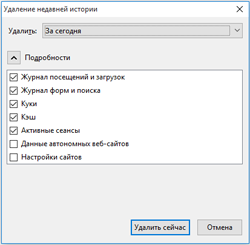 Удаление недавней истории

Удалить: За сегодня

Подробности

Журнал посещений и загрузок
Журнал форм и поиска
Куки
Кэш
Активные сеансы
Данные автономных веб-сайтов
Настройки сайтов

Удалить сейчас
Отмена